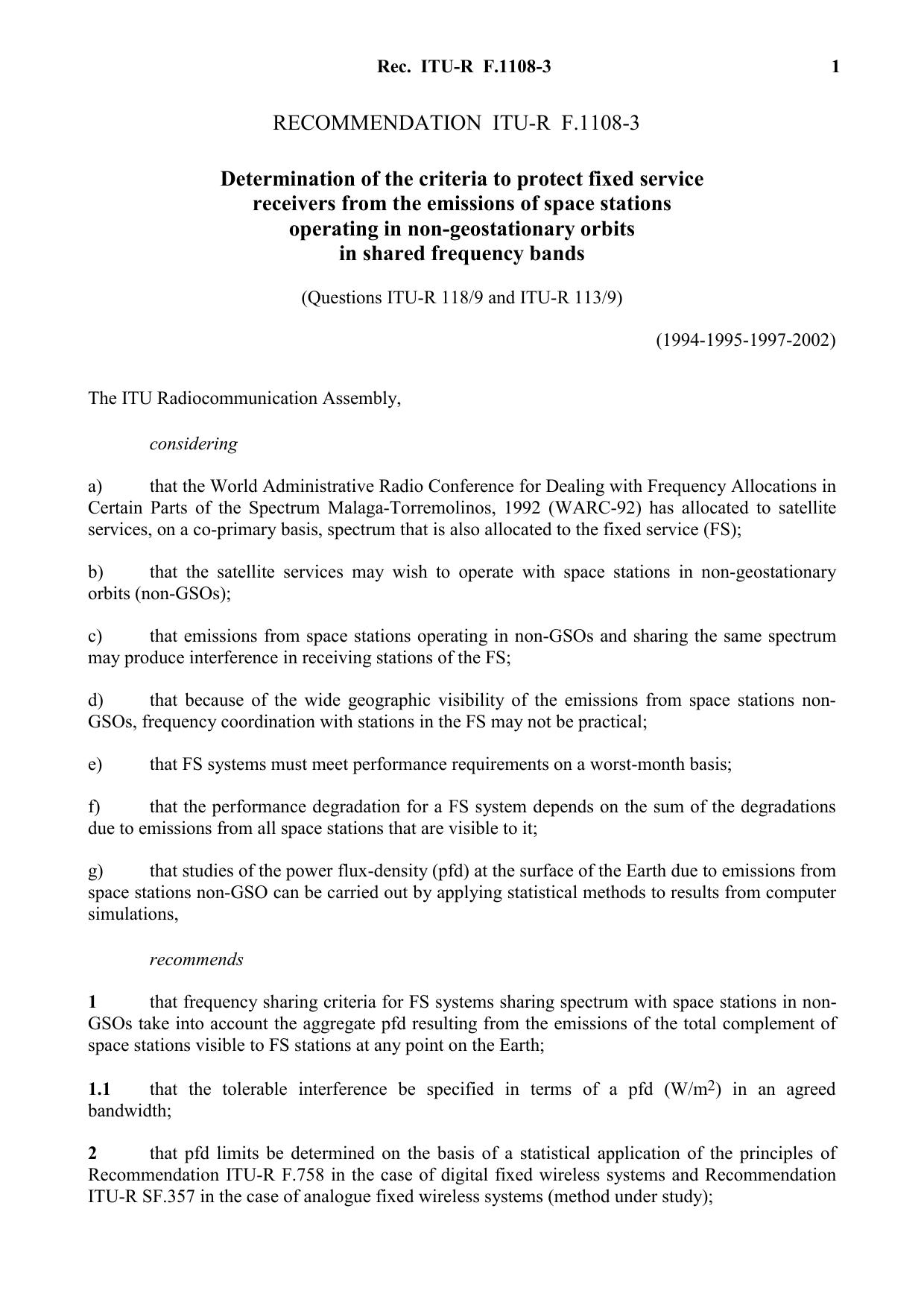 Rec. ITU-R F.1108-3 1

RECOMMENDATION ITU-R F.1108-3

Determination of the criteria to protect fixed service receivers from the emissions of space stations operating in non-geostationary orbits in shared frequency bands

(Questions ITU-R 118/9 and ITU-R 113/9)

(1994-1995-1997-2002)

The ITU Radiocommunication Assembly,

considering

a) that the World Administrative Radio Conference for Dealing with Frequency Allocations in Certain Parts of the Spectrum Malaga-Torremolinos, 1992 (WARC-92) has allocated to satellite services, on a co-primary basis, spectrum that is also allocated to the fixed service (FS);

b) that the satellite services may wish to operate with space stations in non-geostationary orbits (non-GSOs);

c) that emissions from space stations operating in non-GSOs and sharing the same spectrum may produce interference in receiving stations of the FS;

d) that because of the wide geographic visibility of the emissions from space stations non-GSOs, frequency coordination with stations in the FS may not be practical;

e) that FS systems must meet performance requirements on a worst-month basis;

f) that the performance degradation for a FS system depends on the sum of the degradations due to emissions from all space stations that are visible to it;

g) that studies of the power flux-density (pfd) at the surface of the Earth due to emissions from space stations non-GSO can be carried out by applying statistical methods to results from computer simulations,

recommends

1 that frequency sharing criteria for FS systems sharing spectrum with space stations in non-GSOs take into account the aggregate pfd resulting from the emissions of the total complement of space stations visible to FS stations at any point on the Earth;

1.1 that the tolerable interference be specified in terms of a pfd ($W/m^2$) in an agreed bandwidth;

2 that pfd limits be determined on the basis of a statistical application of the principles of Recommendation ITU-R F.758 in the case of digital fixed wireless systems and Recommendation ITU-R SF.357 in the case of analogue fixed wireless systems (method under study);